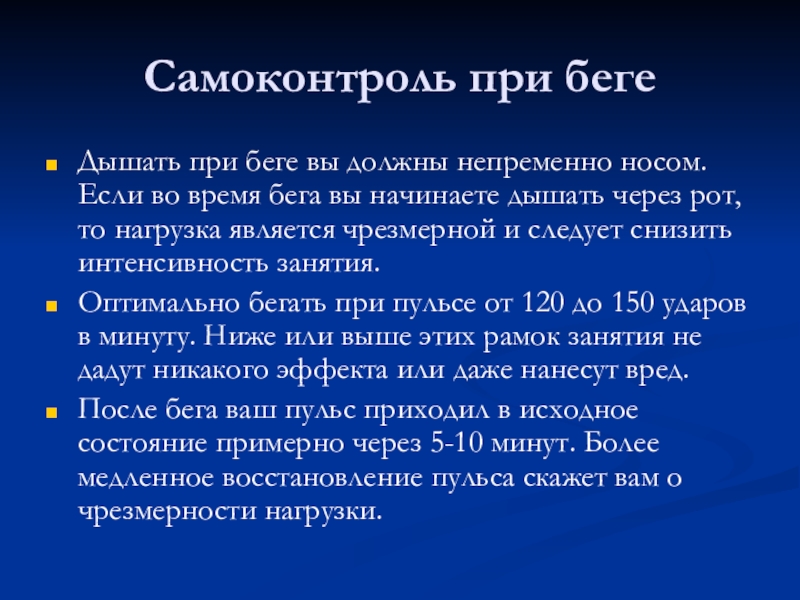 Самоконтроль при беге

Дышать при беге вы должны непременно носом. Если во время бега вы начинаете дышать через рот, то нагрузка является чрезмерной и следует снизить интенсивность занятия.

Оптимально бегать при пульсе от 120 до 150 ударов в минуту. Ниже или выше этих рамок занятия не дадут никакого эффекта или даже нанесут вред.

После бега ваш пульс приходил в исходное состояние примерно через 5-10 минут. Более медленное восстановление пульса скажет вам о чрезмерности нагрузки.